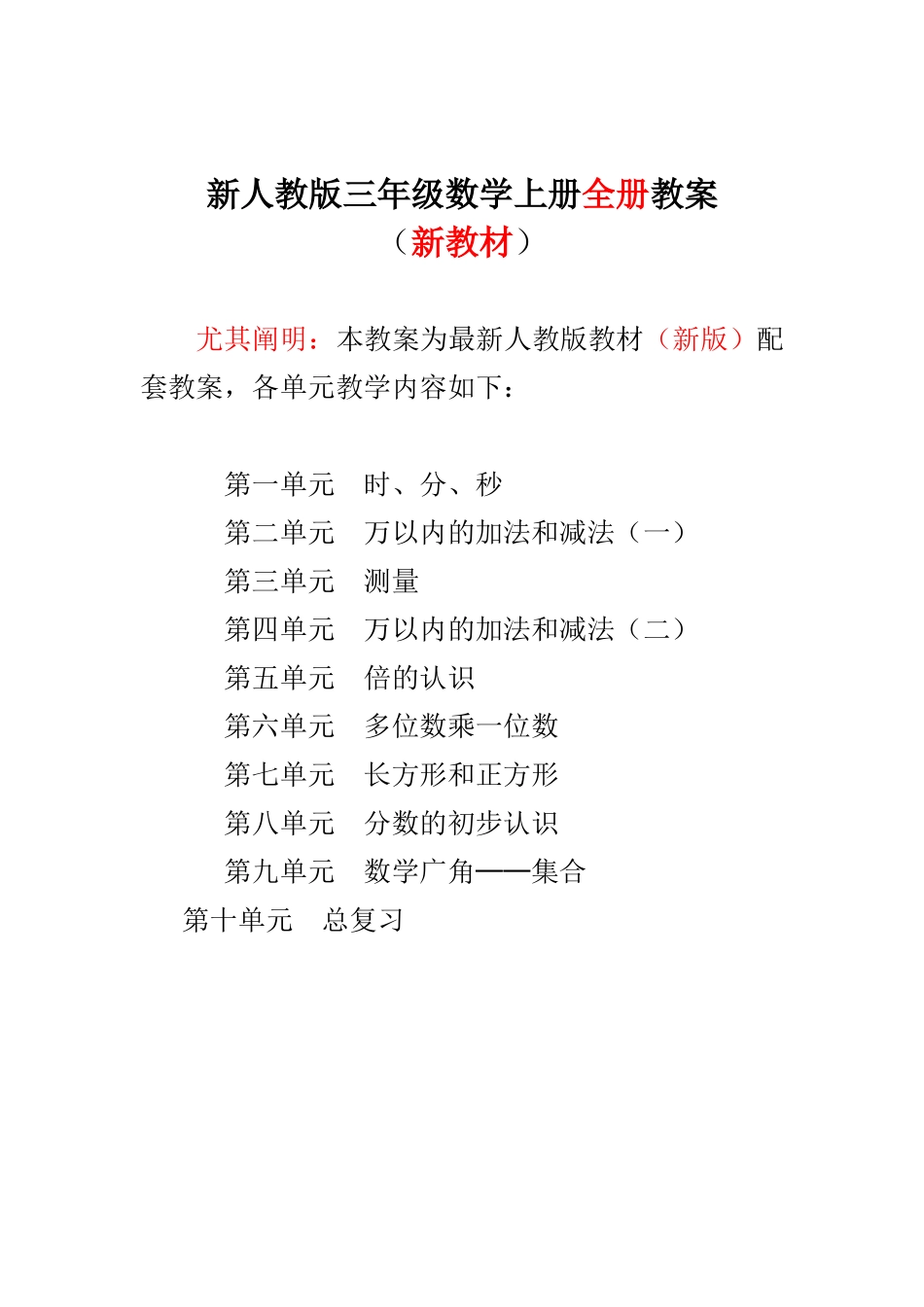 新人教版三年级数学上册全册教案
（新教材）

尤其阐明：本教案为最新人教版教材（新版）配套教案，各单元教学内容如下：

第一单元　时、分、秒
第二单元　万以内的加法和减法（一）
第三单元　测量
第四单元　万以内的加法和减法（二）
第五单元　倍的认识
第六单元　多位数乘一位数
第七单元　长方形和正方形
第八单元　分数的初步认识
第九单元　数学广角——集合
第十单元　总复习